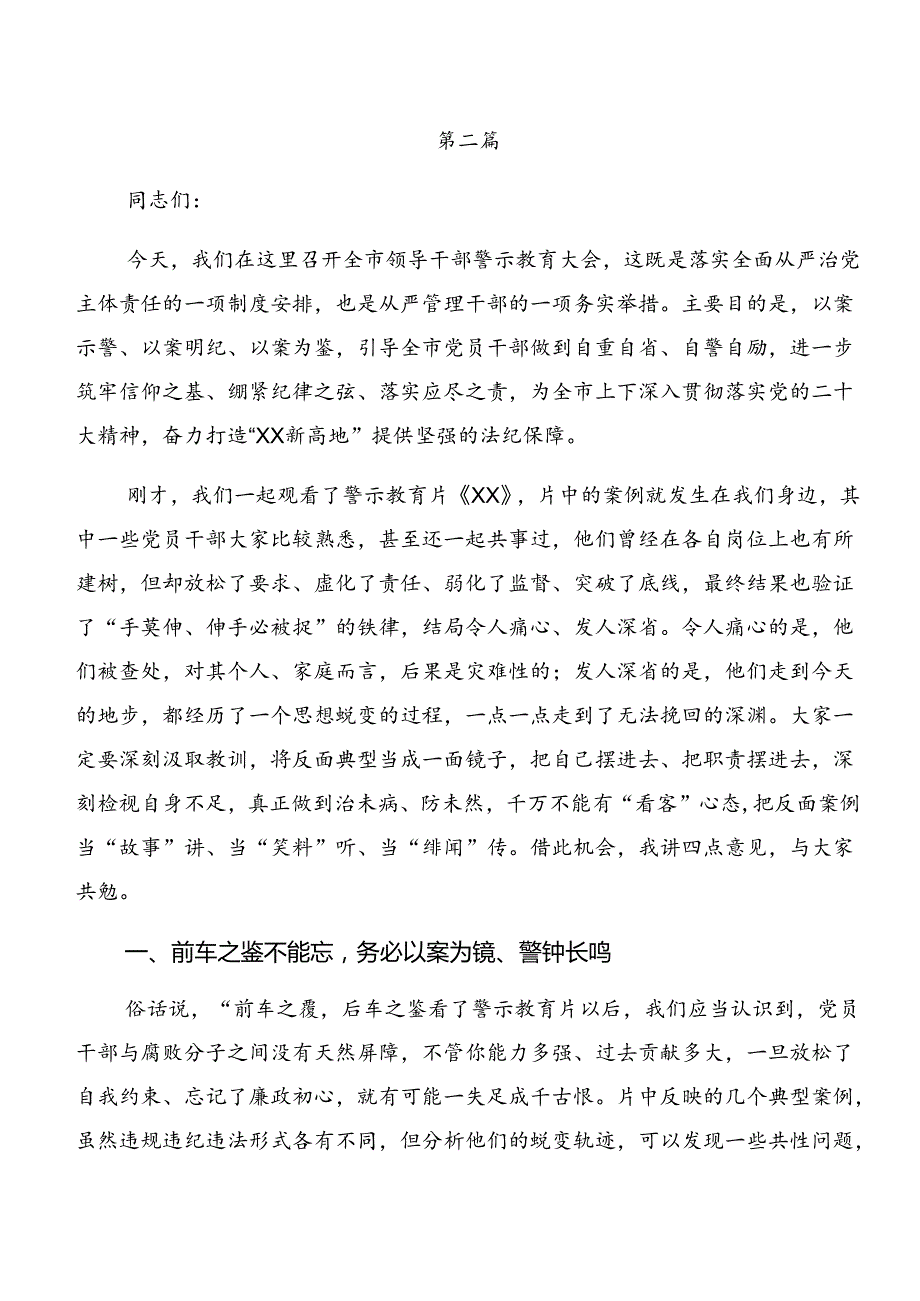 第二篇

同志们：

今天，我们在这里召开全市领导干部警示教育大会，这既是落实全面从严治党主体责任的一项制度安排，也是从严管理干部的一项务实举措。主要目的是，以案示警、以案明纪、以案为鉴，引导全市党员干部做到自重自省、自警自励，进一步筑牢信仰之基、绷紧纪律之弦、落实应尽之责，为全市上下深入贯彻落实党的二十大精神，奋力打造“XX新高地”提供坚强的法纪保障。

刚才，我们一起观看了警示教育片《XX》，片中的案例就发生在我们身边，其中一些党员干部大家比较熟悉，甚至还一起共事过，他们曾经在各自岗位上也有所建树，但却放松了要求、虚化了责任、弱化了监督、突破了底线，最终结果也验证了“手莫伸、伸手必被捉”的铁律，结局令人痛心、发人深省。令人痛心的是，他们被查处，对其个人、家庭而言，后果是灾难性的；发人深省的是，他们走到今天的地步，都经历了一个思想蜕变的过程，一点一点走到了无法挽回的深渊。大家一定要深刻汲取教训，将反面典型当成一面镜子，把自己摆进去、把职责摆进去，深刻检视自身不足，真正做到治未病、防未然，千万不能有“看客”心态，把反面案例当“故事”讲、当“笑料”听、当“绯闻”传。借此机会，我讲四点意见，与大家共勉。

一、前车之鉴不能忘，务必以案为镜、警钟长鸣

俗话说，“前车之覆，后车之鉴看了警示教育片以后，我们应当认识到，党员干部与腐败分子之间没有天然屏障，不管你能力多强、过去贡献多大，一旦放松了自我约束、忘记了廉政初心，就有可能一失足成千古恨。片中反映的几个典型案例，虽然违规违纪违法形式各有不同，但分析他们的蜕变轨迹，可以发现一些共性问题，